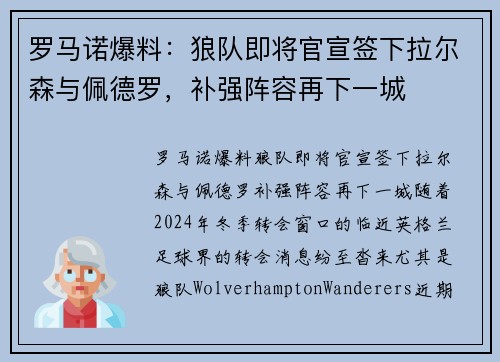 罗马诺爆料：狼队即将官宣签下拉尔森与佩德罗，补强阵容再下一城

罗马诺爆料狼队即将官宣签下拉尔森与佩德罗补强阵容再下一城随着2024年冬季转会窗口的临近英格兰足球界的转会消息纷至沓来尤其是狼队WolverhamptonWanderers近期